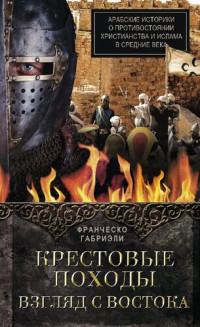 АРАБСКИЕ ИСТОРИКИ О ПРОТИВОСТОЯНИИ ХРИСТИАНСТВА И ИСЛАМА В СРЕДНИЕ ВЕКА

ФРАНЧЕСКО ГАБРИЭЛИ

КРЕСТОВЫЕ ПОХОДЫ
ВЗГЛЯД С ВОСТОКА